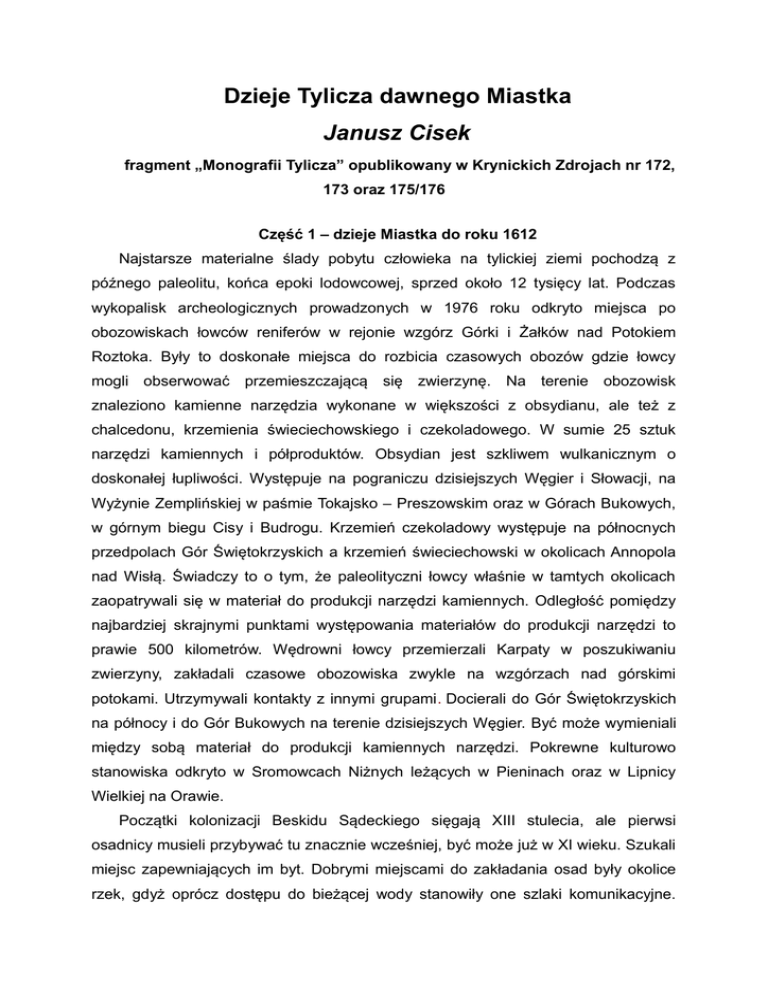 Dzieje Tylicza dawnego Miastka

Janusz Cisek

fragment „Monografii Tylicza” opublikowany w Krynickich Zdrojach nr 172, 173 oraz 175/176

Część 1 – dzieje Miastka do roku 1612

Najstarsze materialne ślady pobytu człowieka na tylickiej ziemi pochodzą z późnego paleolitu, końca epoki lodowcowej, sprzed około 12 tysięcy lat. Podczas wykopalisk archeologicznych prowadzonych w 1976 roku odkryto miejsca po obozowiskach łowców reniferów w rejonie wzgórz Górki i Żałków nad Potokiem Roztoka. Były to doskonałe miejsca do rozbicia czasowych obozów gdzie łowcy mogli obserwować przemieszczającą się zwierzynę. Na terenie obozowisk znaleziono kamienne narzędzia wykonane w większości z obsydianu, ale też z chalcedonu, krzemienia świeciechowskiego i czekoladowego. W sumie 25 sztuk narzędzi kamiennych i półproduktów. Obsydian jest szkliwem wulkanicznym o doskonałej łupliwości. Występuje na pograniczu dzisiejszych Węgier i Słowacji, na Wyżynie Zemplińskiej w paśmie Tokajsko – Preszowskim oraz w Górach Bukowych, w górnym biegu Cisy i Budrogu. Krzemień czekoladowy występuje na północnych przedpolach Gór Świętokrzyskich a krzemień świeciechowski w okolicach Annopola nad Wisłą. Świadczy to o tym, że paleolityczni łowcy właśnie w tamtych okolicach zaopatrywali się w materiał do produkcji narzędzi kamiennych. Odległość pomiędzy najbardziej skrajnymi punktami występowania materiałów do produkcji narzędzi to prawie 500 kilometrów. Wędrowni łowcy przemierzali Karpaty w poszukiwaniu zwierzyny, zakładali czasowe obozowiska zwykle na wzgórzach nad górskimi potokami. Utrzymywali kontakty z innymi grupami. Docierali do Gór Świętokrzyskich na północy i do Gór Bukowych na terenie dzisiejszych Węgier. Być może wymieniali między sobą materiał do produkcji kamiennych narzędzi. Pokrewne kulturowo stanowiska odkryto w Sromowcach Niżnych leżących w Pieninach oraz w Lipnicy Wielkiej na Orawie.

Początki kolonizacji Beskidu Sądeckiego sięgają XIII stulecia, ale pierwsi osadnicy musieli przybywać tu znacznie wcześniej, być może już w XI wieku. Szukali miejsc zapewniających im byt. Dobrymi miejscami do zakładania osad były okolice rzek, gdyż oprócz dostępu do bieżącej wody stanowiły one szlaki komunikacyjne.